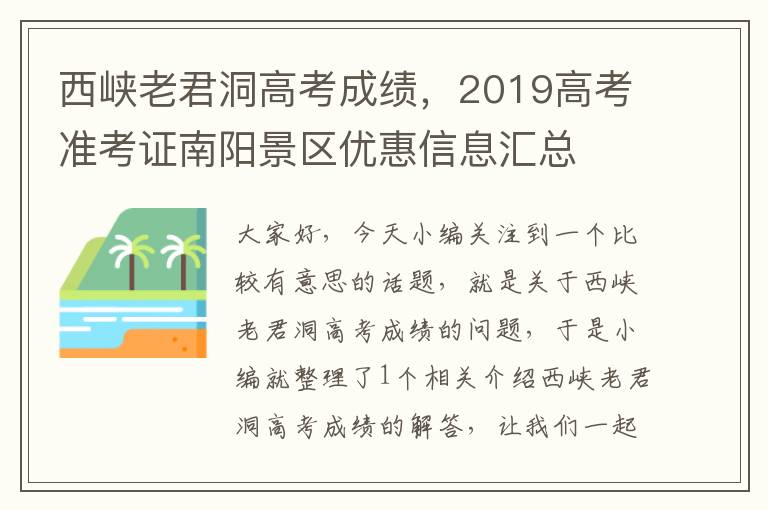 西峡老君洞高考成绩，2019高考准考证南阳景区优惠信息汇总

大家好，今天小编关注到一个比较有意思的话题，就是关于西峡老君洞高考成绩的问题，于是小编就整理了1个相关介绍西峡老君洞高考成绩的解答，让我们一起